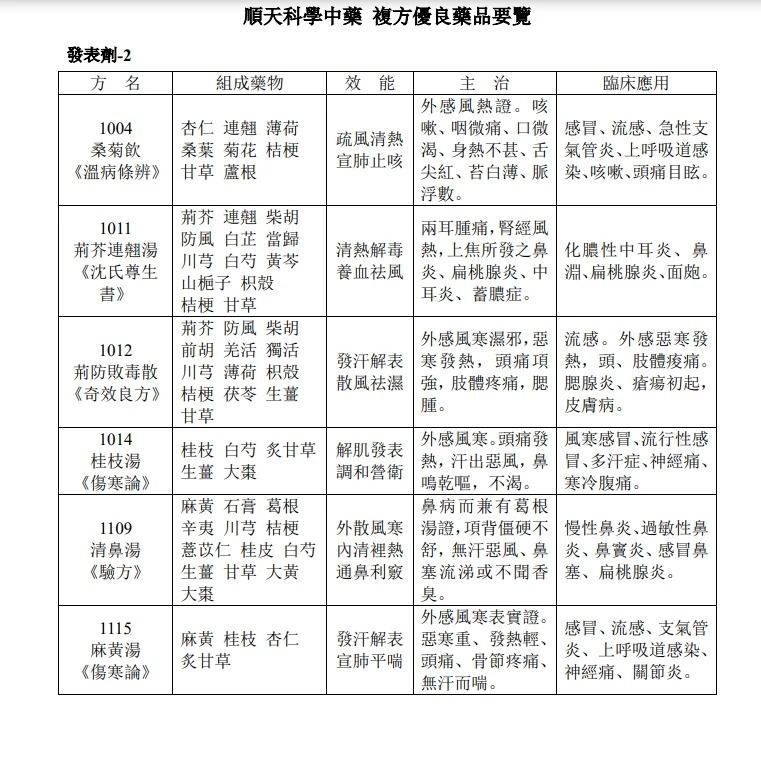 順天科學中藥 複方優良藥品要覽

發表劑-2

| 方　名 | 組成藥物 | 效　能 | 主　治 | 臨床應用 |
|---|---|---|---|---|
| 1004 桑菊飲 《溫病條辨》 | 杏仁 連翹 薄荷 桑葉 菊花 桔梗 甘草 蘆根 | 疏風清熱 宣肺止咳 | 外感風熱證。咳嗽、咽微痛、口微渴、身熱不甚、舌尖紅、苔白薄、脈浮數。 | 感冒、流感、急性支氣管炎、上呼吸道感染、咳嗽、頭痛目眩。 |
| 1011 荊芥連翹湯 《沈氏尊生書》 | 荊芥 連翹 柴胡 防風 白芷 當歸 川芎 白芍 黃芩 山梔子 枳殼 桔梗 甘草 | 清熱解毒 養血祛風 | 兩耳腫痛，腎經風熱，上焦所發之鼻炎、扁桃腺炎、中耳炎、蓄膿症。 | 化膿性中耳炎、鼻淵、扁桃腺炎、面皰。 |
| 1012 荊防敗毒散 《奇效良方》 | 荊芥 防風 柴胡 前胡 羌活 獨活 川芎 薄荷 枳殼 桔梗 茯苓 生薑 甘草 | 發汗解表 散風祛濕 | 外感風寒濕邪，惡寒發熱，頭痛項強，肢體疼痛，腮腫。 | 流感。外感惡寒發熱，頭、肢體痠痛。腮腺炎、瘡瘍初起，皮膚病。 |
| 1014 桂枝湯 《傷寒論》 | 桂枝 白芍 炙甘草 生薑 大棗 | 解肌發表 調和營衛 | 外感風寒。頭痛發熱，汗出惡風，鼻鳴乾嘔，不渴。 | 風寒感冒、流行性感冒、多汗症、神經痛、寒冷腹痛。 |
| 1109 清鼻湯 《驗方》 | 麻黃 石膏 葛根 辛夷 川芎 桔梗 薏苡仁 桂皮 白芍 生薑 甘草 大黃 大棗 | 外散風寒 內清裡熱 通鼻利竅 | 鼻病而兼有葛根湯證，項背僵硬不舒，無汗惡風、鼻塞流涕或不聞香臭。 | 慢性鼻炎、過敏性鼻炎、鼻竇炎、感冒鼻塞、扁桃腺炎。 |
| 1115 麻黃湯 《傷寒論》 | 麻黃 桂枝 杏仁 炙甘草 | 發汗解表 宣肺平喘 | 外感風寒表實證。惡寒重、發熱輕、頭痛、骨節疼痛、無汗而喘。 | 感冒、流感、支氣管炎、上呼吸道感染、神經痛、關節炎。 |